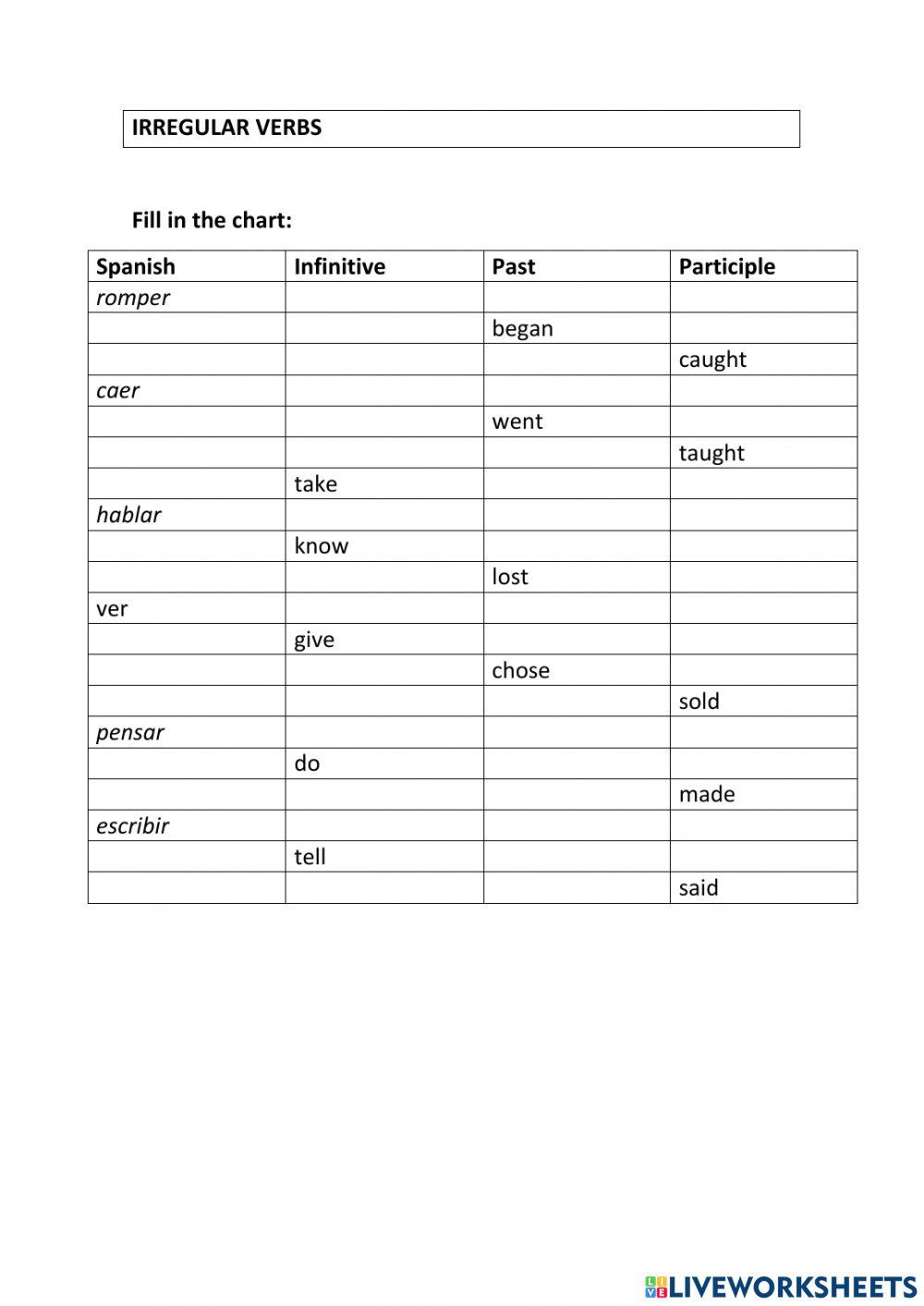 IRREGULAR VERBS

Fill in the chart:

| Spanish | Infinitive | Past | Participle |
|---|---|---|---|
| romper | | | |
| | | began | |
| | | | caught |
| caer | | | |
| | | went | |
| | | | taught |
| | take | | |
| hablar | | | |
| | know | | |
| | | lost | |
| ver | | | |
| | give | | |
| | | chose | |
| | | | sold |
| pensar | | | |
| | do | | |
| | | | made |
| escribir | | | |
| | tell | | |
| | | | said |

LIVEWORKSHEETS